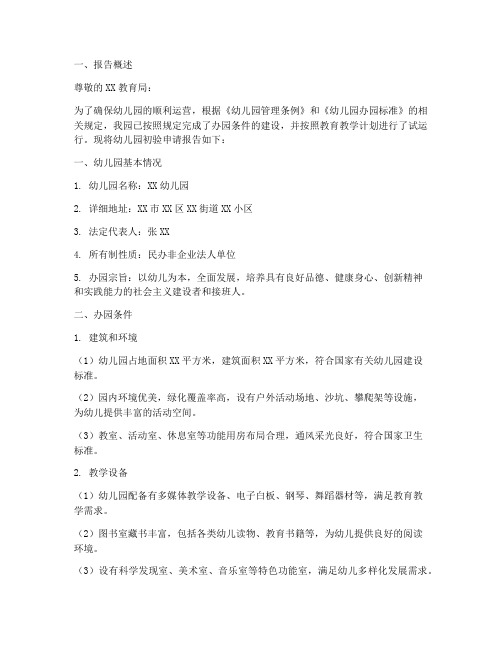 一、报告概述

尊敬的XX教育局：

为了确保幼儿园的顺利运营，根据《幼儿园管理条例》和《幼儿园办园标准》的相关规定，我园已按照规定完成了办园条件的建设，并按照教育教学计划进行了试运行。现将幼儿园初验申请报告如下：

一、幼儿园基本情况

1. 幼儿园名称：XX幼儿园

2. 详细地址：XX市XX区XX街道XX小区

3. 法定代表人：张XX

4. 所有制性质：民办非企业法人单位

5. 办园宗旨：以幼儿为本，全面发展，培养具有良好品德、健康身心、创新精神和实践能力的社会主义建设者和接班人。

二、办园条件

1. 建筑和环境

（1）幼儿园占地面积XX平方米，建筑面积XX平方米，符合国家有关幼儿园建设标准。

（2）园内环境优美，绿化覆盖率高，设有户外活动场地、沙坑、攀爬架等设施，为幼儿提供丰富的活动空间。

（3）教室、活动室、休息室等功能用房布局合理，通风采光良好，符合国家卫生标准。

2. 教学设备

（1）幼儿园配备有多媒体教学设备、电子白板、钢琴、舞蹈器材等，满足教育教学需求。

（2）图书室藏书丰富，包括各类幼儿读物、教育书籍等，为幼儿提供良好的阅读环境。

（3）设有科学发现室、美术室、音乐室等特色功能室，满足幼儿多样化发展需求。